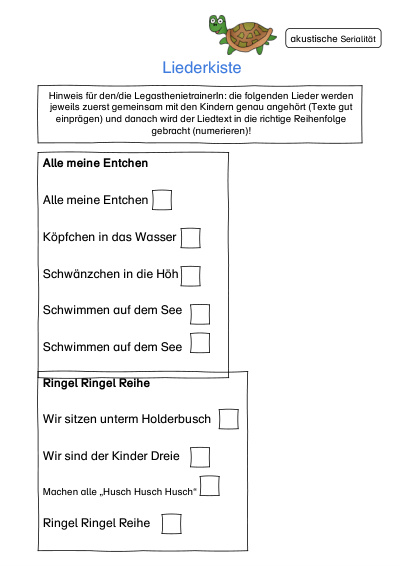 akustische Serialität

Liederkiste

Hinweis für den/die LegasthenietrainerIn: die folgenden Lieder werden jeweils zuerst gemeinsam mit den Kindern genau angehört (Texte gut einprägen) und danach wird der Liedtext in die richtige Reihenfolge gebracht (numerieren)!

Alle meine Entchen

Alle meine Entchen

Köpfchen in das Wasser

Schwänzchen in die Höh

Schwimmen auf dem See

Schwimmen auf dem See

Ringel Ringel Reihe

Wir sitzen unterm Holderbusch

Wir sind der Kinder Dreie

Machen alle „Husch Husch Husch"

Ringel Ringel Reihe